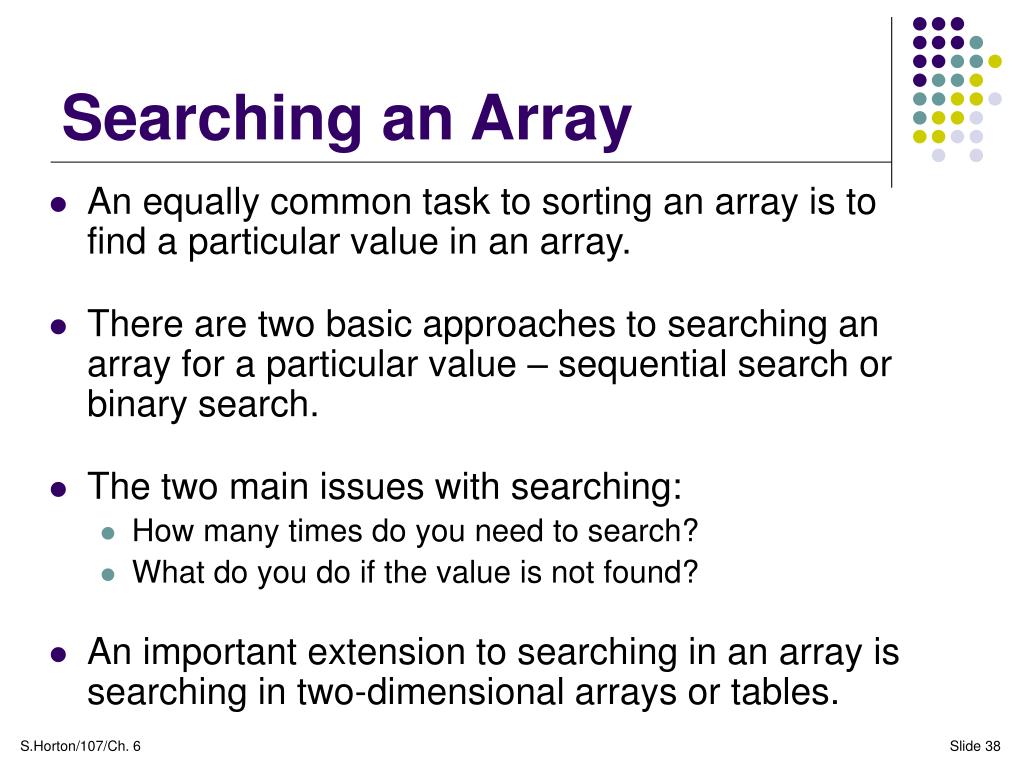 Searching an Array

- An equally common task to sorting an array is to find a particular value in an array.

- There are two basic approaches to searching an array for a particular value – sequential search or binary search.

- The two main issues with searching:
  - How many times do you need to search?
  - What do you do if the value is not found?

- An important extension to searching in an array is searching in two-dimensional arrays or tables.

S.Horton/107/Ch. 6

Slide 38